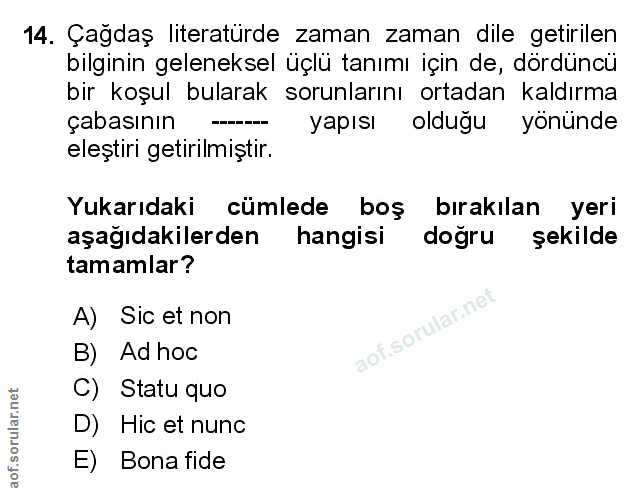 14. Çağdaş literatürde zaman zaman dile getirilen bilginin geleneksel üçlü tanımı için de, dördüncü bir koşul bularak sorunlarını ortadan kaldırma çabasının ------- yapısı olduğu yönünde eleştiri getirilmiştir.

Yukarıdaki cümlede boş bırakılan yeri aşağıdakilerden hangisi doğru şekilde tamamlar?

A) Sic et non
B) Ad hoc
C) Statu quo
D) Hic et nunc
E) Bona fide

aof.sorular.net

aof.sorular.net